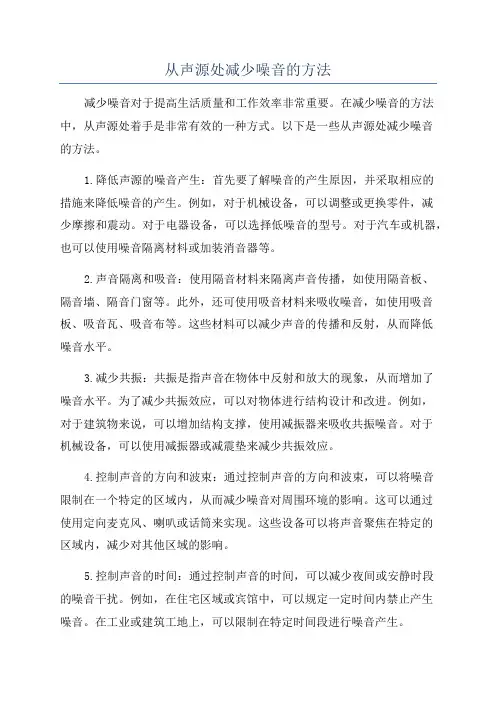 从声源处减少噪音的方法

减少噪音对于提高生活质量和工作效率非常重要。在减少噪音的方法中，从声源处着手是非常有效的一种方式。以下是一些从声源处减少噪音的方法。

1.降低声源的噪音产生：首先要了解噪音的产生原因，并采取相应的措施来降低噪音的产生。例如，对于机械设备，可以调整或更换零件，减少摩擦和震动。对于电器设备，可以选择低噪音的型号。对于汽车或机器，也可以使用噪音隔离材料或加装消音器等。

2.声音隔离和吸音：使用隔音材料来隔离声音传播，如使用隔音板、隔音墙、隔音门窗等。此外，还可使用吸音材料来吸收噪音，如使用吸音板、吸音瓦、吸音布等。这些材料可以减少声音的传播和反射，从而降低噪音水平。

3.减少共振：共振是指声音在物体中反射和放大的现象，从而增加了噪音水平。为了减少共振效应，可以对物体进行结构设计和改进。例如，对于建筑物来说，可以增加结构支撑，使用减振器来吸收共振噪音。对于机械设备，可以使用减振器或减震垫来减少共振效应。

4.控制声音的方向和波束：通过控制声音的方向和波束，可以将噪音限制在一个特定的区域内，从而减少噪音对周围环境的影响。这可以通过使用定向麦克风、喇叭或话筒来实现。这些设备可以将声音聚焦在特定的区域内，减少对其他区域的影响。

5.控制声音的时间：通过控制声音的时间，可以减少夜间或安静时段的噪音干扰。例如，在住宅区域或宾馆中，可以规定一定时间内禁止产生噪音。在工业或建筑工地上，可以限制在特定时间段进行噪音产生。